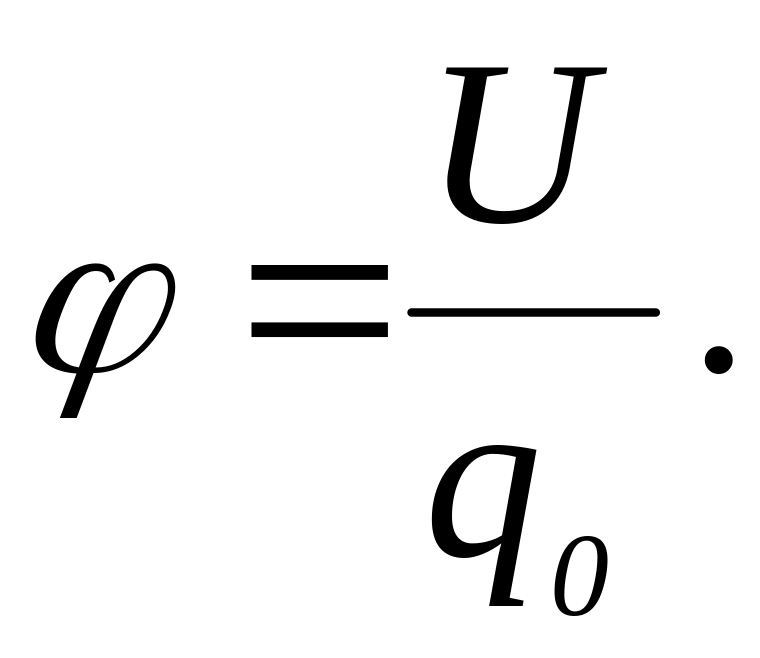 $\varphi = \frac{U}{q_0}.$